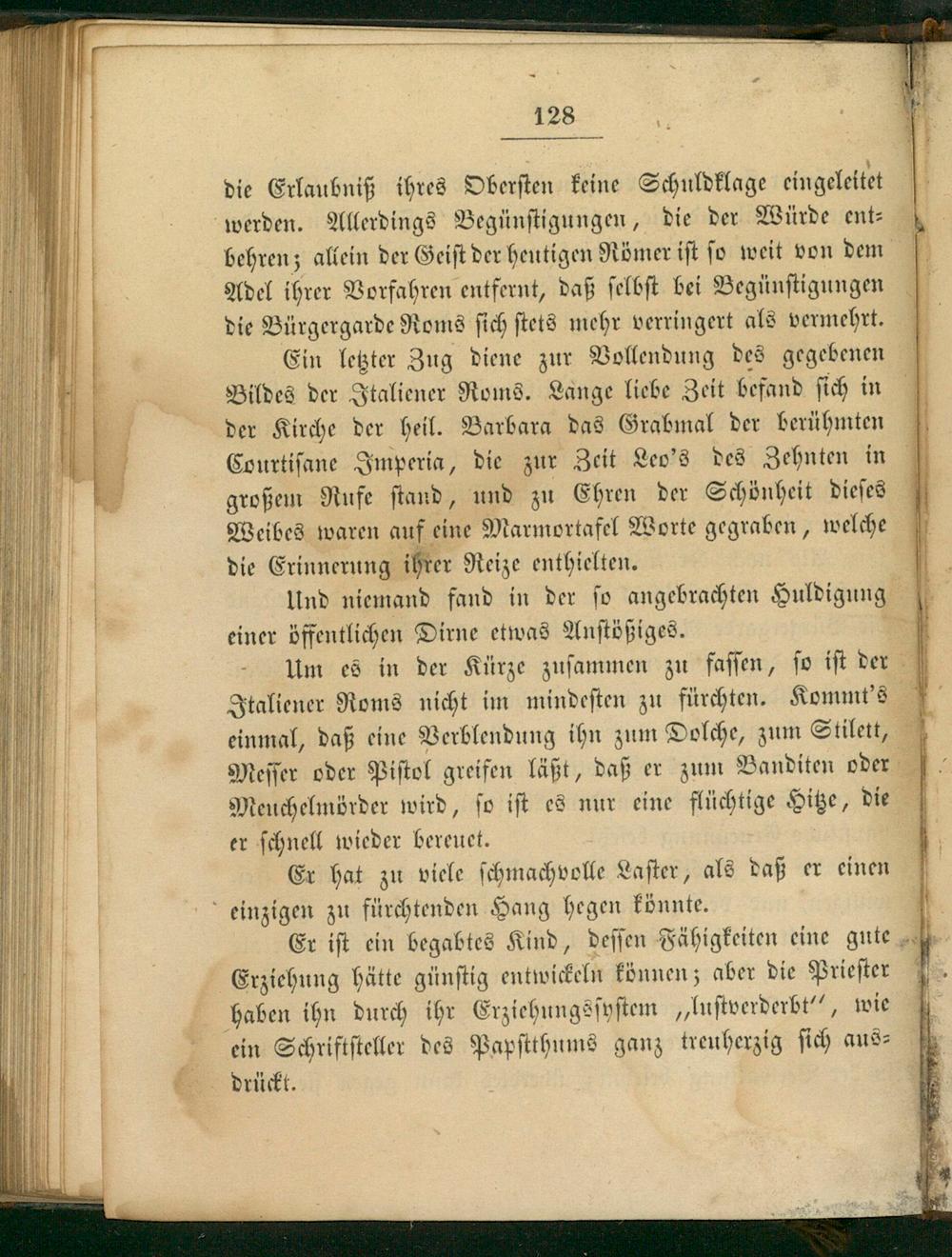 128

die Erlaubniß ihres Obersten keine Schuldklage eingeleitet werden. Allerdings Begünstigungen, die der Würde entbehren; allein der Geist der heutigen Römer ist so weit von dem Adel ihrer Vorfahren entfernt, daß selbst bei Begünstigungen die Bürgergarde Roms sich stets mehr verringert als vermehrt.

Ein letzter Zug diene zur Vollendung des gegebenen Bildes der Italiener Roms. Lange liebe Zeit befand sich in der Kirche der heil. Barbara das Grabmal der berühmten Courtisane Imperia, die zur Zeit Leo's des Zehnten in großem Rufe stand, und zu Ehren der Schönheit dieses Weibes waren auf eine Marmortafel Worte gegraben, welche die Erinnerung ihrer Reize enthielten.

Und niemand fand in der so angebrachten Huldigung einer öffentlichen Dirne etwas Anstößiges.

Um es in der Kürze zusammen zu fassen, so ist der Italiener Roms nicht im mindesten zu fürchten. Kommt's einmal, daß eine Verblendung ihn zum Dolche, zum Stilett, Messer oder Pistol greifen läßt, daß er zum Banditen oder Meuchelmörder wird, so ist es nur eine flüchtige Hitze, die er schnell wieder bereuet.

Er hat zu viele schmachvolle Laster, als daß er einen einzigen zu fürchtenden Hang hegen könnte.

Er ist ein begabtes Kind, dessen Fähigkeiten eine gute Erziehung hätte günstig entwickeln können; aber die Priester haben ihn durch ihr Erziehungssystem „lustverderbt", wie ein Schriftsteller des Papstthums ganz treuherzig sich ausdrückt.